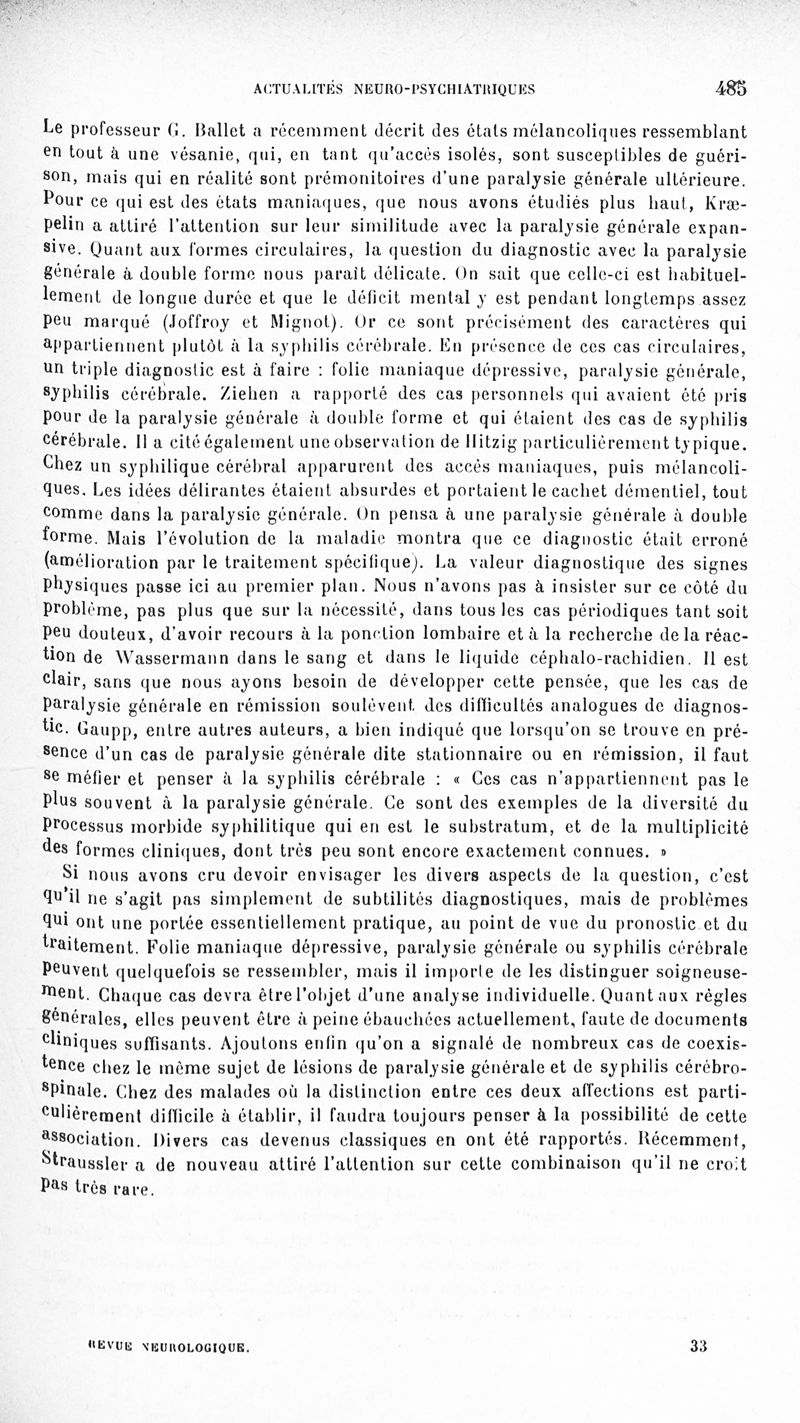 ACTUALITÉS NEURO-PSYCHIATRIQUES 485

Le professeur G. Ballet a récemment décrit des états mélancoliques ressemblant en tout à une vésanie, qui, en tant qu'accès isolés, sont susceptibles de guérison, mais qui en réalité sont prémonitoires d'une paralysie générale ultérieure. Pour ce qui est des états maniaques, que nous avons étudiés plus haut, Kræpelin a attiré l'attention sur leur similitude avec la paralysie générale expansive. Quant aux formes circulaires, la question du diagnostic avec la paralysie générale à double forme nous paraît délicate. On sait que celle-ci est habituellement de longue durée et que le déficit mental y est pendant longtemps assez peu marqué (Joffroy et Mignot). Or ce sont précisément des caractères qui appartiennent plutôt à la syphilis cérébrale. En présence de ces cas circulaires, un triple diagnostic est à faire : folie maniaque dépressive, paralysie générale, syphilis cérébrale. Ziehen a rapporté des cas personnels qui avaient été pris pour de la paralysie générale à double forme et qui étaient des cas de syphilis cérébrale. Il a cité également une observation de Hitzig particulièrement typique. Chez un syphilique cérébral apparurent des accès maniaques, puis mélancoliques. Les idées délirantes étaient absurdes et portaient le cachet démentiel, tout comme dans la paralysie générale. On pensa à une paralysie générale à double forme. Mais l'évolution de la maladie montra que ce diagnostic était erroné (amélioration par le traitement spécifique). La valeur diagnostique des signes physiques passe ici au premier plan. Nous n'avons pas à insister sur ce côté du problème, pas plus que sur la nécessité, dans tous les cas périodiques tant soit peu douteux, d'avoir recours à la ponction lombaire et à la recherche de la réaction de Wassermann dans le sang et dans le liquide céphalo-rachidien. Il est clair, sans que nous ayons besoin de développer cette pensée, que les cas de paralysie générale en rémission soulèvent des difficultés analogues de diagnostic. Gaupp, entre autres auteurs, a bien indiqué que lorsqu'on se trouve en présence d'un cas de paralysie générale dite stationnaire ou en rémission, il faut se méfier et penser à la syphilis cérébrale : « Ces cas n'appartiennent pas le plus souvent à la paralysie générale. Ce sont des exemples de la diversité du processus morbide syphilitique qui en est le substratum, et de la multiplicité des formes cliniques, dont très peu sont encore exactement connues. »

Si nous avons cru devoir envisager les divers aspects de la question, c'est qu'il ne s'agit pas simplement de subtilités diagnostiques, mais de problèmes qui ont une portée essentiellement pratique, au point de vue du pronostic et du traitement. Folie maniaque dépressive, paralysie générale ou syphilis cérébrale peuvent quelquefois se ressembler, mais il importe de les distinguer soigneusement. Chaque cas devra être l'objet d'une analyse individuelle. Quant aux règles générales, elles peuvent être à peine ébauchées actuellement, faute de documents cliniques suffisants. Ajoutons enfin qu'on a signalé de nombreux cas de coexistence chez le même sujet de lésions de paralysie générale et de syphilis cérébro-spinale. Chez des malades où la distinction entre ces deux affections est particulièrement difficile à établir, il faudra toujours penser à la possibilité de cette association. Divers cas devenus classiques en ont été rapportés. Récemment, Straussler a de nouveau attiré l'attention sur cette combinaison qu'il ne croit pas très rare.

REVUE NEUROLOGIQUE. 33